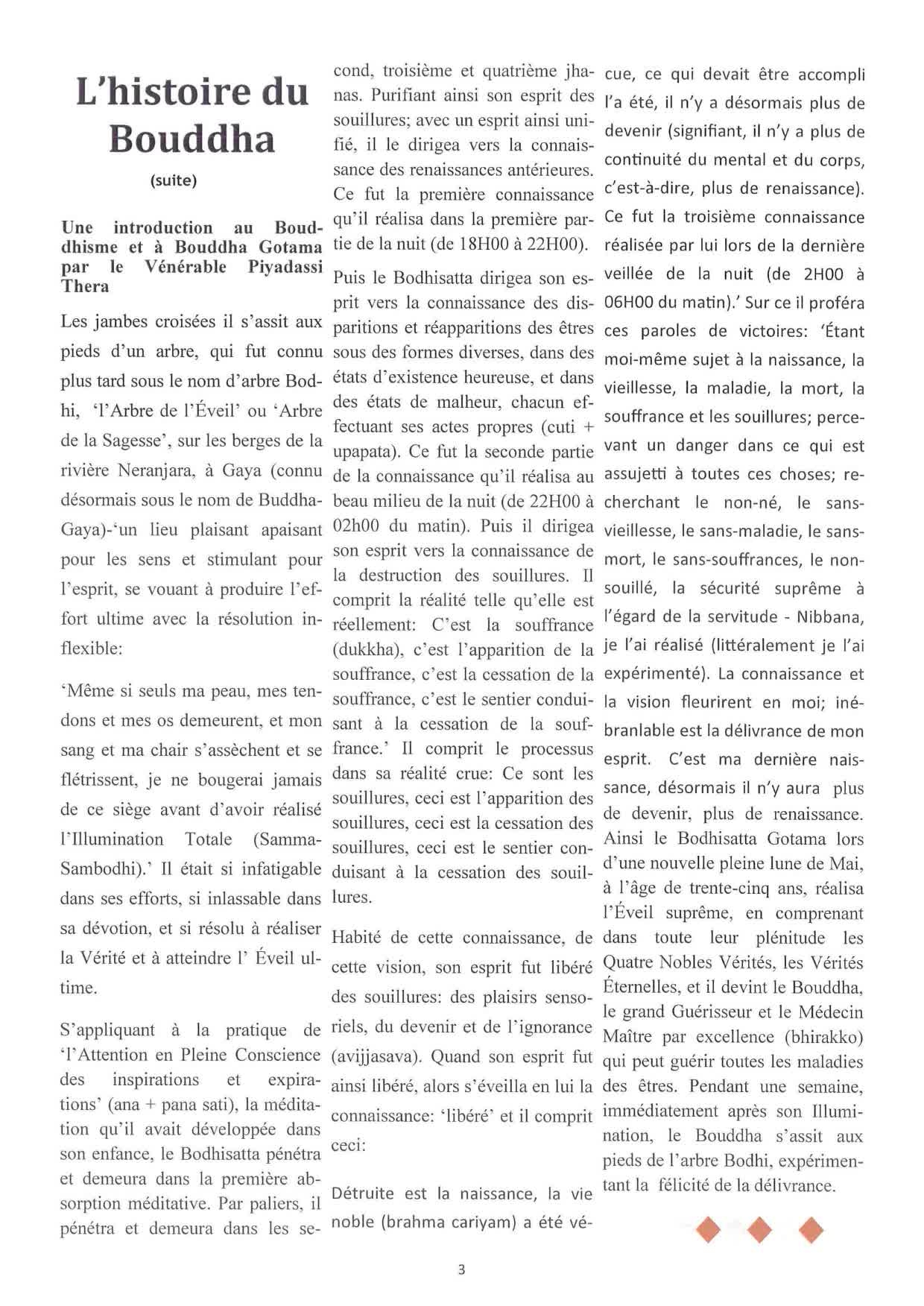 L'histoire du Bouddha

(suite)

Une introduction au Bouddhisme et à Bouddha Gotama par le Vénérable Piyadassi Thera

Les jambes croisées il s'assit aux pieds d'un arbre, qui fut connu plus tard sous le nom d'arbre Bodhi, 'l'Arbre de l'Éveil' ou 'Arbre de la Sagesse', sur les berges de la rivière Neranjara, à Gaya (connu désormais sous le nom de Buddha-Gaya)-'un lieu plaisant apaisant pour les sens et stimulant pour l'esprit, se vouant à produire l'effort ultime avec la résolution inflexible:

'Même si seuls ma peau, mes tendons et mes os demeurent, et mon sang et ma chair s'assèchent et se flétrissent, je ne bougerai jamais de ce siège avant d'avoir réalisé l'Illumination Totale (Samma-Sambodhi).' Il était si infatigable dans ses efforts, si inlassable dans sa dévotion, et si résolu à réaliser la Vérité et à atteindre l' Éveil ultime.

S'appliquant à la pratique de 'l'Attention en Pleine Conscience des inspirations et expirations' (ana + pana sati), la méditation qu'il avait développée dans son enfance, le Bodhisatta pénétra et demeura dans la première absorption méditative. Par paliers, il pénétra et demeura dans les second, troisième et quatrième jhanas. Purifiant ainsi son esprit des souillures; avec un esprit ainsi unifié, il le dirigea vers la connaissance des renaissances antérieures. Ce fut la première connaissance qu'il réalisa dans la première partie de la nuit (de 18H00 à 22H00).

Puis le Bodhisatta dirigea son esprit vers la connaissance des disparitions et réapparitions des êtres sous des formes diverses, dans des états d'existence heureuse, et dans des états de malheur, chacun effectuant ses actes propres (cuti + upapata). Ce fut la seconde partie de la connaissance qu'il réalisa au beau milieu de la nuit (de 22H00 à 02h00 du matin). Puis il dirigea son esprit vers la connaissance de la destruction des souillures. Il comprit la réalité telle qu'elle est réellement: C'est la souffrance (dukkha), c'est l'apparition de la souffrance, c'est la cessation de la souffrance, c'est le sentier conduisant à la cessation de la souffrance.' Il comprit le processus dans sa réalité crue: Ce sont les souillures, ceci est l'apparition des souillures, ceci est la cessation des souillures, ceci est le sentier conduisant à la cessation des souillures.

Habité de cette connaissance, de cette vision, son esprit fut libéré des souillures: des plaisirs sensoriels, du devenir et de l'ignorance (avijjasava). Quand son esprit fut ainsi libéré, alors s'éveilla en lui la connaissance: 'libéré' et il comprit ceci:

Détruite est la naissance, la vie noble (brahma cariyam) a été vécue, ce qui devait être accompli l'a été, il n'y a désormais plus de devenir (signifiant, il n'y a plus de continuité du mental et du corps, c'est-à-dire, plus de renaissance). Ce fut la troisième connaissance réalisée par lui lors de la dernière veillée de la nuit (de 2H00 à 06H00 du matin).' Sur ce il proféra ces paroles de victoires: 'Étant moi-même sujet à la naissance, la vieillesse, la maladie, la mort, la souffrance et les souillures; percevant un danger dans ce qui est assujetti à toutes ces choses; recherchant le non-né, le sans-vieillesse, le sans-maladie, le sans-mort, le sans-souffrances, le non-souillé, la sécurité suprême à l'égard de la servitude - Nibbana, je l'ai réalisé (littéralement je l'ai expérimenté). La connaissance et la vision fleurirent en moi; inébranlable est la délivrance de mon esprit. C'est ma dernière naissance, désormais il n'y aura plus de devenir, plus de renaissance. Ainsi le Bodhisatta Gotama lors d'une nouvelle pleine lune de Mai, à l'âge de trente-cinq ans, réalisa l'Éveil suprême, en comprenant dans toute leur plénitude les Quatre Nobles Vérités, les Vérités Éternelles, et il devint le Bouddha, le grand Guérisseur et le Médecin Maître par excellence (bhirakko) qui peut guérir toutes les maladies des êtres. Pendant une semaine, immédiatement après son Illumination, le Bouddha s'assit aux pieds de l'arbre Bodhi, expérimentant la félicité de la délivrance.

3